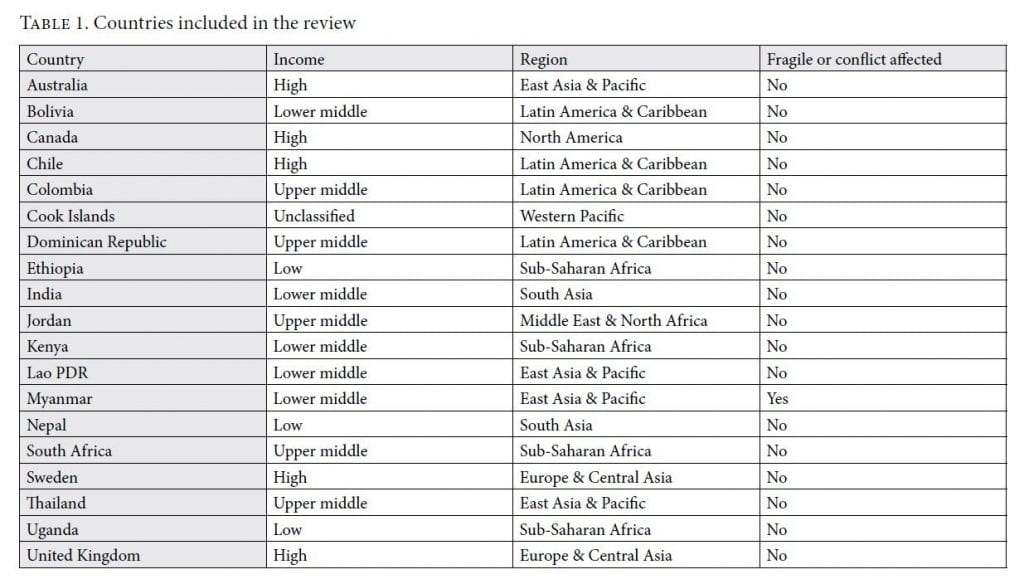 TABLE 1. Countries included in the review

| Country | Income | Region | Fragile or conflict affected |
|---|---|---|---|
| Australia | High | East Asia & Pacific | No |
| Bolivia | Lower middle | Latin America & Caribbean | No |
| Canada | High | North America | No |
| Chile | High | Latin America & Caribbean | No |
| Colombia | Upper middle | Latin America & Caribbean | No |
| Cook Islands | Unclassified | Western Pacific | No |
| Dominican Republic | Upper middle | Latin America & Caribbean | No |
| Ethiopia | Low | Sub-Saharan Africa | No |
| India | Lower middle | South Asia | No |
| Jordan | Upper middle | Middle East & North Africa | No |
| Kenya | Lower middle | Sub-Saharan Africa | No |
| Lao PDR | Lower middle | East Asia & Pacific | No |
| Myanmar | Lower middle | East Asia & Pacific | Yes |
| Nepal | Low | South Asia | No |
| South Africa | Upper middle | Sub-Saharan Africa | No |
| Sweden | High | Europe & Central Asia | No |
| Thailand | Upper middle | East Asia & Pacific | No |
| Uganda | Low | Sub-Saharan Africa | No |
| United Kingdom | High | Europe & Central Asia | No |